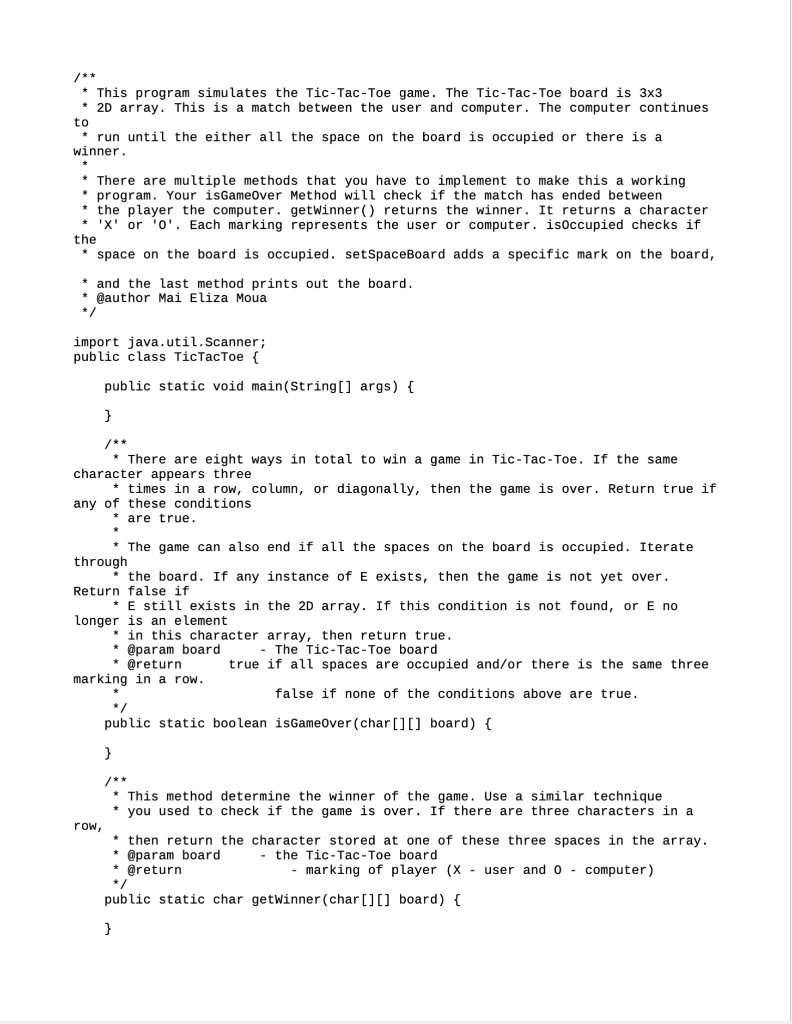 /**
 * This program simulates the Tic-Tac-Toe game. The Tic-Tac-Toe board is 3x3
 * 2D array. This is a match between the user and computer. The computer continues to
 * run until the either all the space on the board is occupied or there is a winner.
 *
 * There are multiple methods that you have to implement to make this a working
 * program. Your isGameOver Method will check if the match has ended between
 * the player the computer. getWinner() returns the winner. It returns a character
 * 'X' or 'O'. Each marking represents the user or computer. isOccupied checks if the
 * space on the board is occupied. setSpaceBoard adds a specific mark on the board,

 * and the last method prints out the board.
 * @author Mai Eliza Moua
 */

import java.util.Scanner;
public class TicTacToe {

    public static void main(String[] args) {

    }

    /**
     * There are eight ways in total to win a game in Tic-Tac-Toe. If the same character appears three
     * times in a row, column, or diagonally, then the game is over. Return true if any of these conditions
     * are true.
     *
     * The game can also end if all the spaces on the board is occupied. Iterate through
     * the board. If any instance of E exists, then the game is not yet over. Return false if
     * E still exists in the 2D array. If this condition is not found, or E no longer is an element
     * in this character array, then return true.
     * @param board     - The Tic-Tac-Toe board
     * @return      true if all spaces are occupied and/or there is the same three marking in a row.
     *                  false if none of the conditions above are true.
     */
    public static boolean isGameOver(char[][] board) {

    }

    /**
     * This method determine the winner of the game. Use a similar technique
     * you used to check if the game is over. If there are three characters in a row,
     * then return the character stored at one of these three spaces in the array.
     * @param board     - the Tic-Tac-Toe board
     * @return              - marking of player (X - user and O - computer)
     */
    public static char getWinner(char[][] board) {

    }